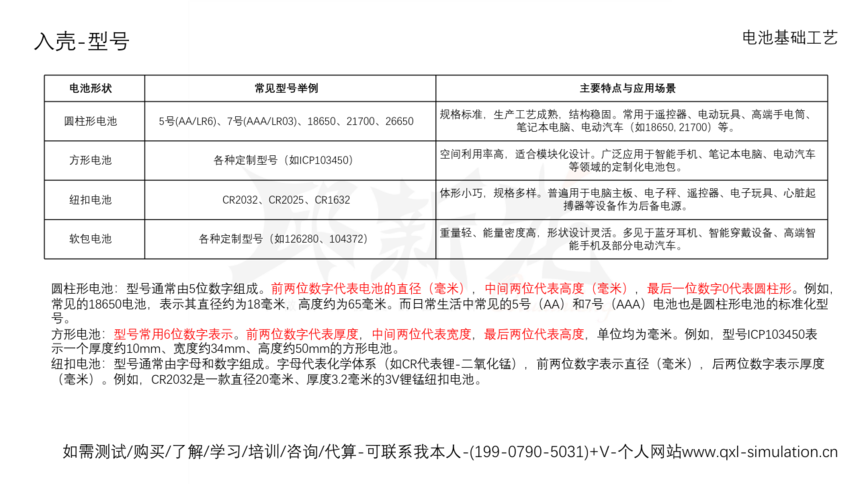 入壳-型号

电池基础工艺

| 电池形状 | 常见型号举例 | 主要特点与应用场景 |
|---|---|---|
| 圆柱形电池 | 5号(AA/LR6)、7号(AAA/LR03)、18650、21700、26650 | 规格标准，生产工艺成熟，结构稳固。常用于遥控器、电动玩具、高端手电筒、笔记本电脑、电动汽车（如18650, 21700）等。 |
| 方形电池 | 各种定制型号（如ICP103450） | 空间利用率高，适合模块化设计。广泛应用于智能手机、笔记本电脑、电动汽车等领域的定制化电池包。 |
| 纽扣电池 | CR2032、CR2025、CR1632 | 体形小巧，规格多样。普遍用于电脑主板、电子秤、遥控器、电子玩具、心脏起搏器等设备作为后备电源。 |
| 软包电池 | 各种定制型号（如126280、104372） | 重量轻、能量密度高，形状设计灵活。多见于蓝牙耳机、智能穿戴设备、高端智能手机及部分电动汽车。 |

圆柱形电池：型号通常由5位数字组成。前两位数字代表电池的直径（毫米），中间两位代表高度（毫米），最后一位数字0代表圆柱形。例如，常见的18650电池，表示其直径约为18毫米，高度约为65毫米。而日常生活中常见的5号（AA）和7号（AAA）电池也是圆柱形电池的标准化型号。
方形电池：型号常用6位数字表示。前两位数字代表厚度，中间两位代表宽度，最后两位代表高度，单位均为毫米。例如，型号ICP103450表示一个厚度约10mm、宽度约34mm、高度约50mm的方形电池。
纽扣电池：型号通常由字母和数字组成。字母代表化学体系（如CR代表锂-二氧化锰），前两位数字表示直径（毫米），后两位数字表示厚度（毫米）。例如，CR2032是一款直径20毫米、厚度3.2毫米的3V锂锰纽扣电池。

如需测试/购买/了解/学习/培训/咨询/代算-可联系我本人-(199-0790-5031)+V-个人网站www.qxl-simulation.cn